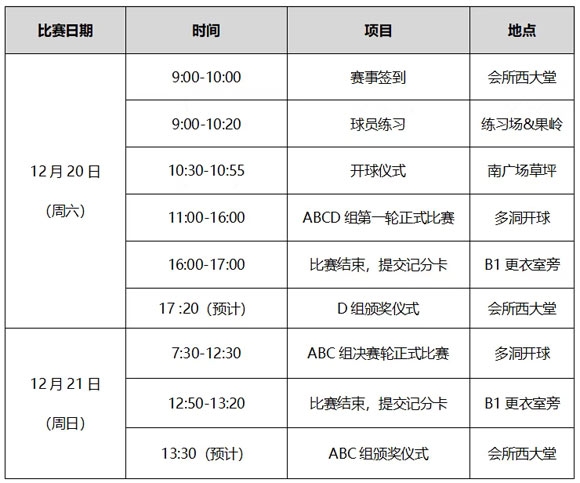 | 比赛日期 | 时间 | 项目 | 地点 |
|---|---|---|---|
| 12月20日（周六） | 9:00-10:00 | 赛事签到 | 会所西大堂 |
| | 9:00-10:20 | 球员练习 | 练习场&果岭 |
| | 10:30-10:55 | 开球仪式 | 南广场草坪 |
| | 11:00-16:00 | ABCD 组第一轮正式比赛 | 多洞开球 |
| | 16:00-17:00 | 比赛结束，提交记分卡 | B1 更衣室旁 |
| | 17 :20（预计） | D 组颁奖仪式 | 会所西大堂 |
| 12月21日（周日） | 7:30-12:30 | ABC 组决赛轮正式比赛 | 多洞开球 |
| | 12:50-13:20 | 比赛结束，提交记分卡 | B1 更衣室旁 |
| | 13:30（预计） | ABC 组颁奖仪式 | 会所西大堂 |